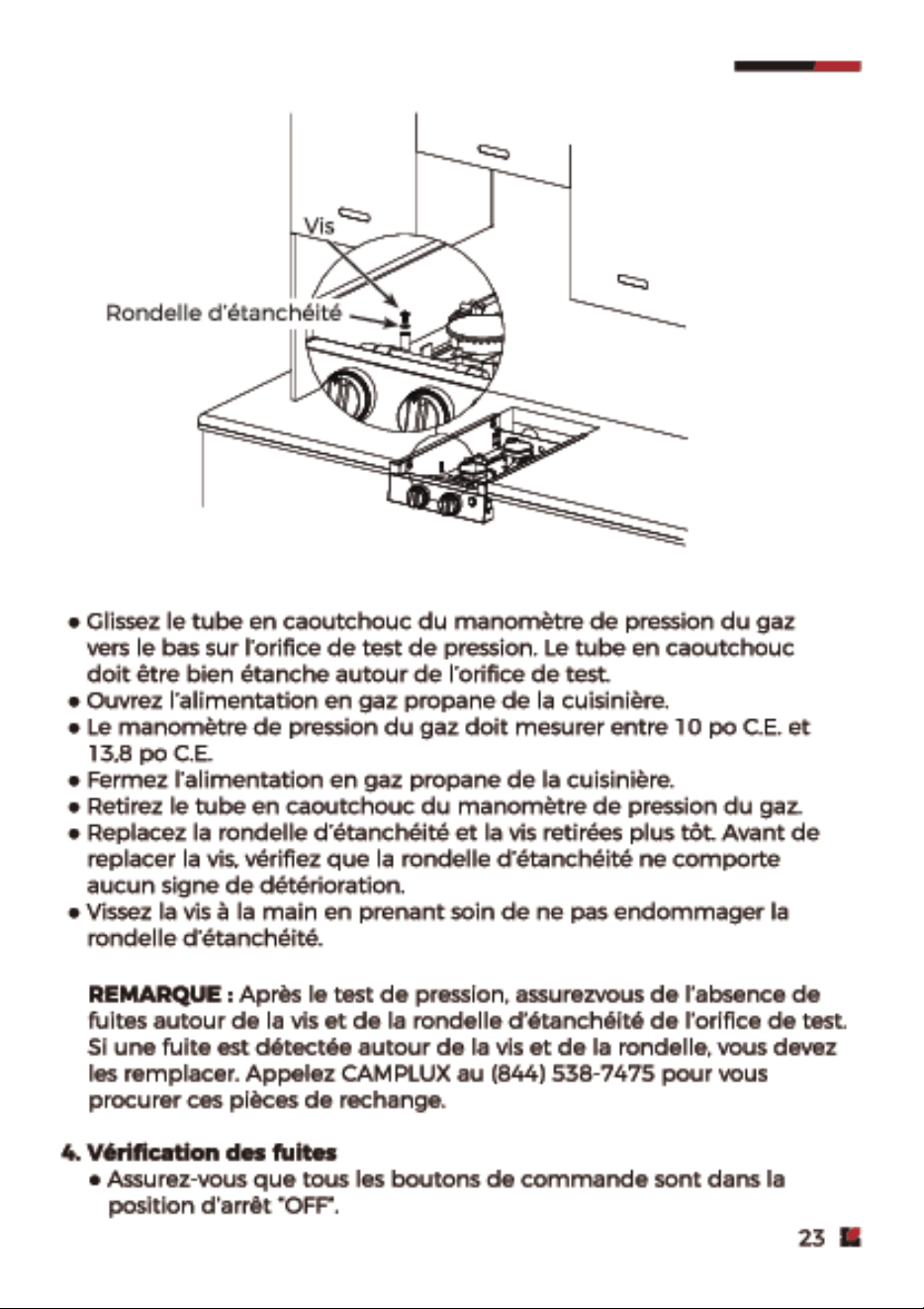 Vis

Rondelle d'étanchéité

• Glissez le tube en caoutchouc du manomètre de pression du gaz vers le bas sur l'orifice de test de pression. Le tube en caoutchouc doit être bien étanche autour de l'orifice de test.
• Ouvrez l'alimentation en gaz propane de la cuisinière.
• Le manomètre de pression du gaz doit mesurer entre 10 po C.E. et 13,8 po C.E.
• Fermez l'alimentation en gaz propane de la cuisinière.
• Retirez le tube en caoutchouc du manomètre de pression du gaz.
• Replacez la rondelle d'étanchéité et la vis retirées plus tôt. Avant de replacer la vis, vérifiez que la rondelle d'étanchéité ne comporte aucun signe de détérioration.
• Vissez la vis à la main en prenant soin de ne pas endommager la rondelle d'étanchéité.

REMARQUE : Après le test de pression, assurezvous de l'absence de fuites autour de la vis et de la rondelle d'étanchéité de l'orifice de test. Si une fuite est détectée autour de la vis et de la rondelle, vous devez les remplacer. Appelez CAMPLUX au (844) 538-7475 pour vous procurer ces pièces de rechange.

4. Vérification des fuites
• Assurez-vous que tous les boutons de commande sont dans la position d'arrêt "OFF".

23